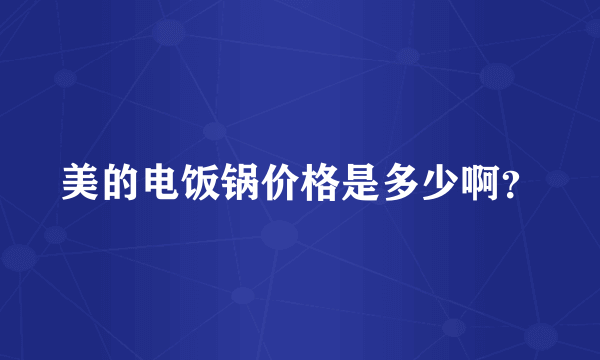 美的电饭锅价格是多少啊?